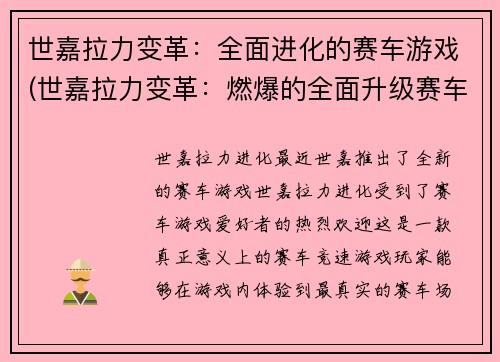 世嘉拉力变革：全面进化的赛车游戏(世嘉拉力变革：燃爆的全面升级赛车

世嘉拉力进化最近世嘉推出了全新的赛车游戏世嘉拉力进化受到了赛车游戏爱好者的热烈欢迎这是一款真正意义上的赛车竞速游戏玩家能够在游戏内体验到最真实的赛车场